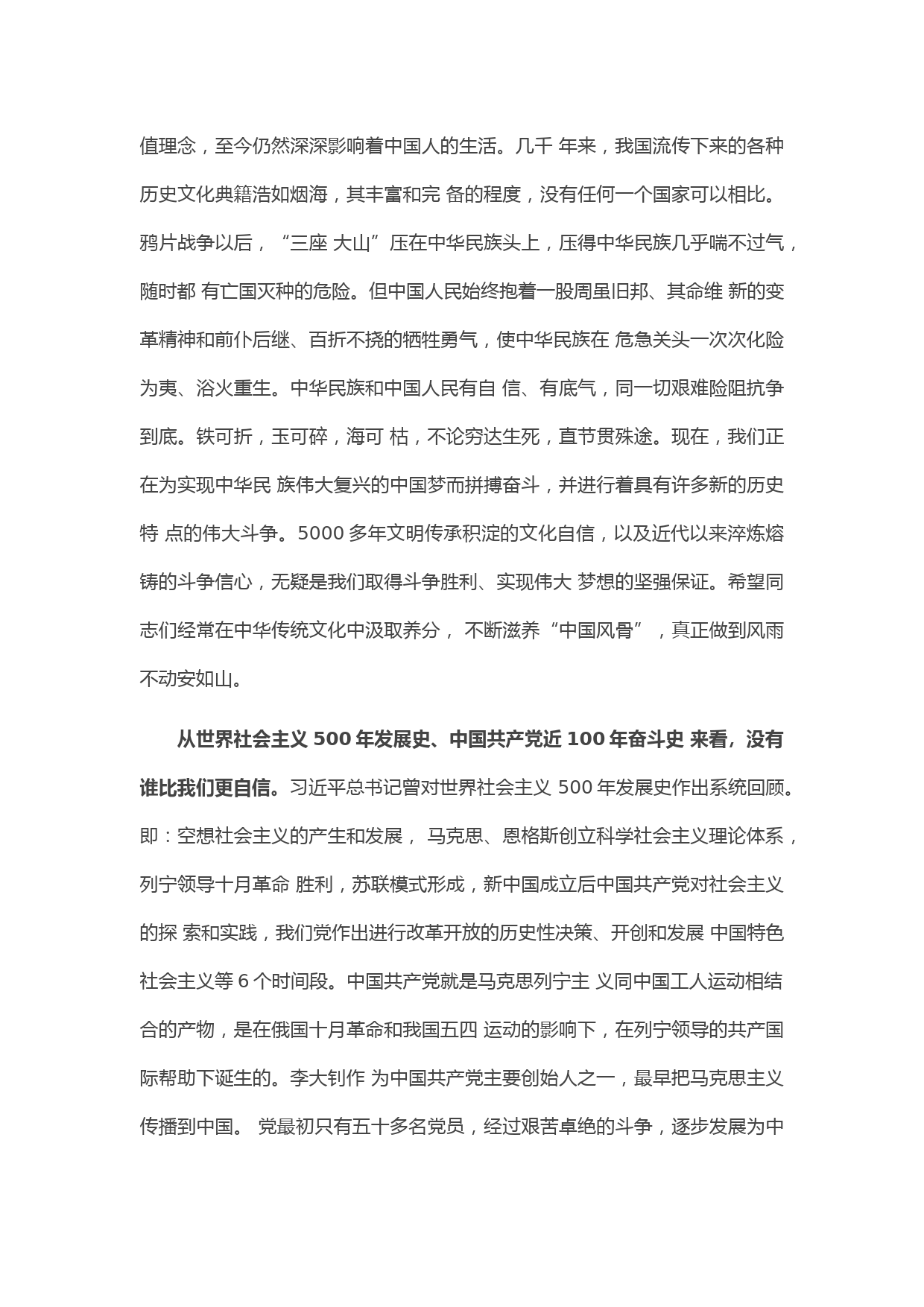 值理念，至今仍然深深影响着中国人的生活。几千 年来，我国流传下来的各种历史文化典籍浩如烟海，其丰富和完 备的程度，没有任何一个国家可以相比。鸦片战争以后，“三座 大山”压在中华民族头上，压得中华民族几乎喘不过气，随时都 有亡国灭种的危险。但中国人民始终抱着一股周虽旧邦、其命维 新的变革精神和前仆后继、百折不挠的牺牲勇气，使中华民族在 危急关头一次次化险为夷、浴火重生。中华民族和中国人民有自 信、有底气，同一切艰难险阻抗争到底。铁可折，玉可碎，海可 枯，不论穷达生死，直节贯殊途。现在，我们正在为实现中华民 族伟大复兴的中国梦而拼搏奋斗，并进行着具有许多新的历史特 点的伟大斗争。5000 多年文明传承积淀的文化自信，以及近代以来淬炼熔铸的斗争信心，无疑是我们取得斗争胜利、实现伟大 梦想的坚强保证。希望同志们经常在中华传统文化中汲取养分， 不断滋养“中国风骨” ，真正做到风雨不动安如山。

从世界社会主义 500 年发展史、中国共产党近 100 年奋斗史 来看，没有谁比我们更自信。习近平总书记曾对世界社会主义 500 年发展史作出系统回顾。即：空想社会主义的产生和发展， 马克思、恩格斯创立科学社会主义理论体系，列宁领导十月革命 胜利，苏联模式形成，新中国成立后中国共产党对社会主义的探 索和实践，我们党作出进行改革开放的历史性决策、开创和发展 中国特色社会主义等 6 个时间段。中国共产党就是马克思列宁主 义同中国工人运动相结合的产物，是在俄国十月革命和我国五四 运动的影响下，在列宁领导的共产国际帮助下诞生的。李大钊作 为中国共产党主要创始人之一，最早把马克思主义传播到中国。 党最初只有五十多名党员，经过艰苦卓绝的斗争，逐步发展为中